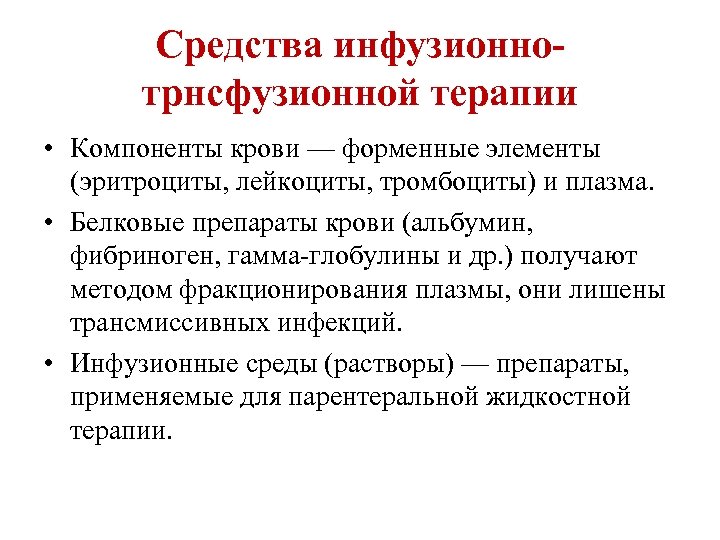 Средства инфузионно-трнсфузионной терапии

• Компоненты крови — форменные элементы (эритроциты, лейкоциты, тромбоциты) и плазма.

• Белковые препараты крови (альбумин, фибриноген, гамма-глобулины и др.) получают методом фракционирования плазмы, они лишены трансмиссивных инфекций.

• Инфузионные среды (растворы) — препараты, применяемые для парентеральной жидкостной терапии.